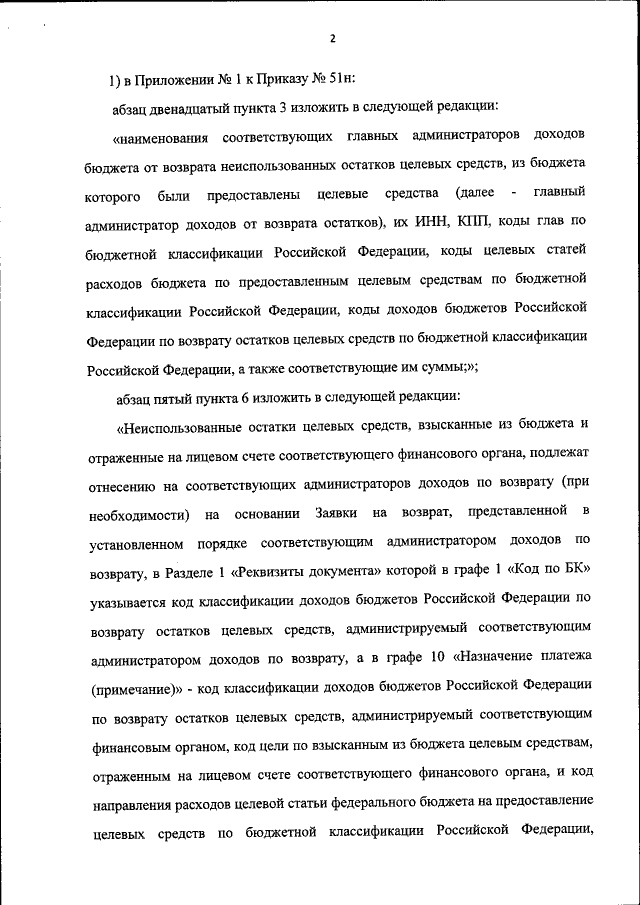 2

1) в Приложении № 1 к Приказу № 51н:

абзац двенадцатый пункта 3 изложить в следующей редакции:

«наименования соответствующих главных администраторов доходов бюджета от возврата неиспользованных остатков целевых средств, из бюджета которого были предоставлены целевые средства (далее - главный администратор доходов от возврата остатков), их ИНН, КПП, коды глав по бюджетной классификации Российской Федерации, коды целевых статей расходов бюджета по предоставленным целевым средствам по бюджетной классификации Российской Федерации, коды доходов бюджетов Российской Федерации по возврату остатков целевых средств по бюджетной классификации Российской Федерации, а также соответствующие им суммы;»;

абзац пятый пункта 6 изложить в следующей редакции:

«Неиспользованные остатки целевых средств, взысканные из бюджета и отраженные на лицевом счете соответствующего финансового органа, подлежат отнесению на соответствующих администраторов доходов по возврату (при необходимости) на основании Заявки на возврат, представленной в установленном порядке соответствующим администратором доходов по возврату, в Разделе 1 «Реквизиты документа» которой в графе 1 «Код по БК» указывается код классификации доходов бюджетов Российской Федерации по возврату остатков целевых средств, администрируемый соответствующим администратором доходов по возврату, а в графе 10 «Назначение платежа (примечание)» - код классификации доходов бюджетов Российской Федерации по возврату остатков целевых средств, администрируемый соответствующим финансовым органом, код цели по взысканным из бюджета целевым средствам, отраженным на лицевом счете соответствующего финансового органа, и код направления расходов целевой статьи федерального бюджета на предоставление целевых средств по бюджетной классификации Российской Федерации,